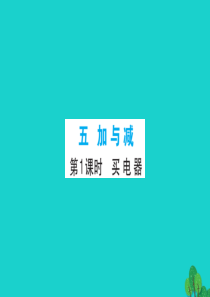 五 加与减

第1课时 买电器